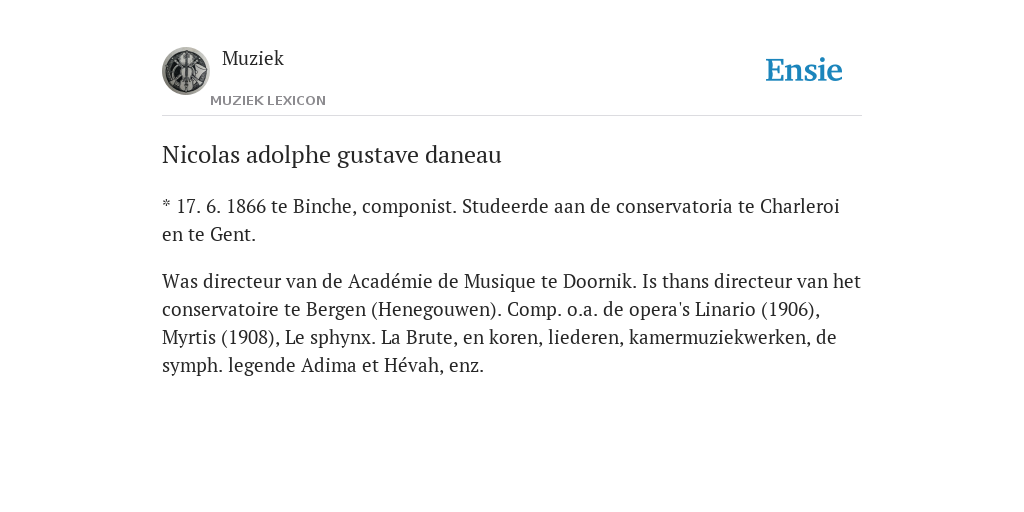 Muziek

MUZIEK LEXICON

Ensie

Nicolas adolphe gustave daneau

* 17. 6. 1866 te Binche, componist. Studeerde aan de conservatoria te Charleroi en te Gent.

Was directeur van de Académie de Musique te Doornik. Is thans directeur van het conservatoire te Bergen (Henegouwen). Comp. o.a. de opera's Linario (1906), Myrtis (1908), Le sphynx. La Brute, en koren, liederen, kamermuziekwerken, de symph. legende Adima et Hévah, enz.